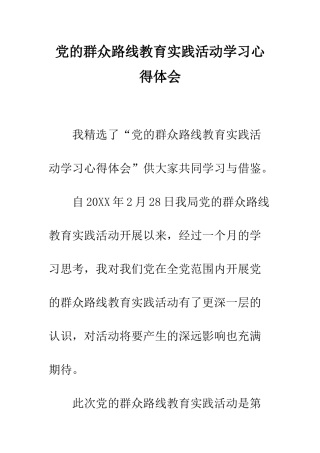 党的群众路线教育实践活动学习心得体会

我精选了“党的群众路线教育实践活动学习心得体会”供大家共同学习与借鉴。

自20XX年2月28日我局党的群众路线教育实践活动开展以来，经过一个月的学习思考，我对我们党在全党范围内开展党的群众路线教育实践活动有了更深一层的认识，对活动将要产生的深远影响也充满期待。

此次党的群众路线教育实践活动是第